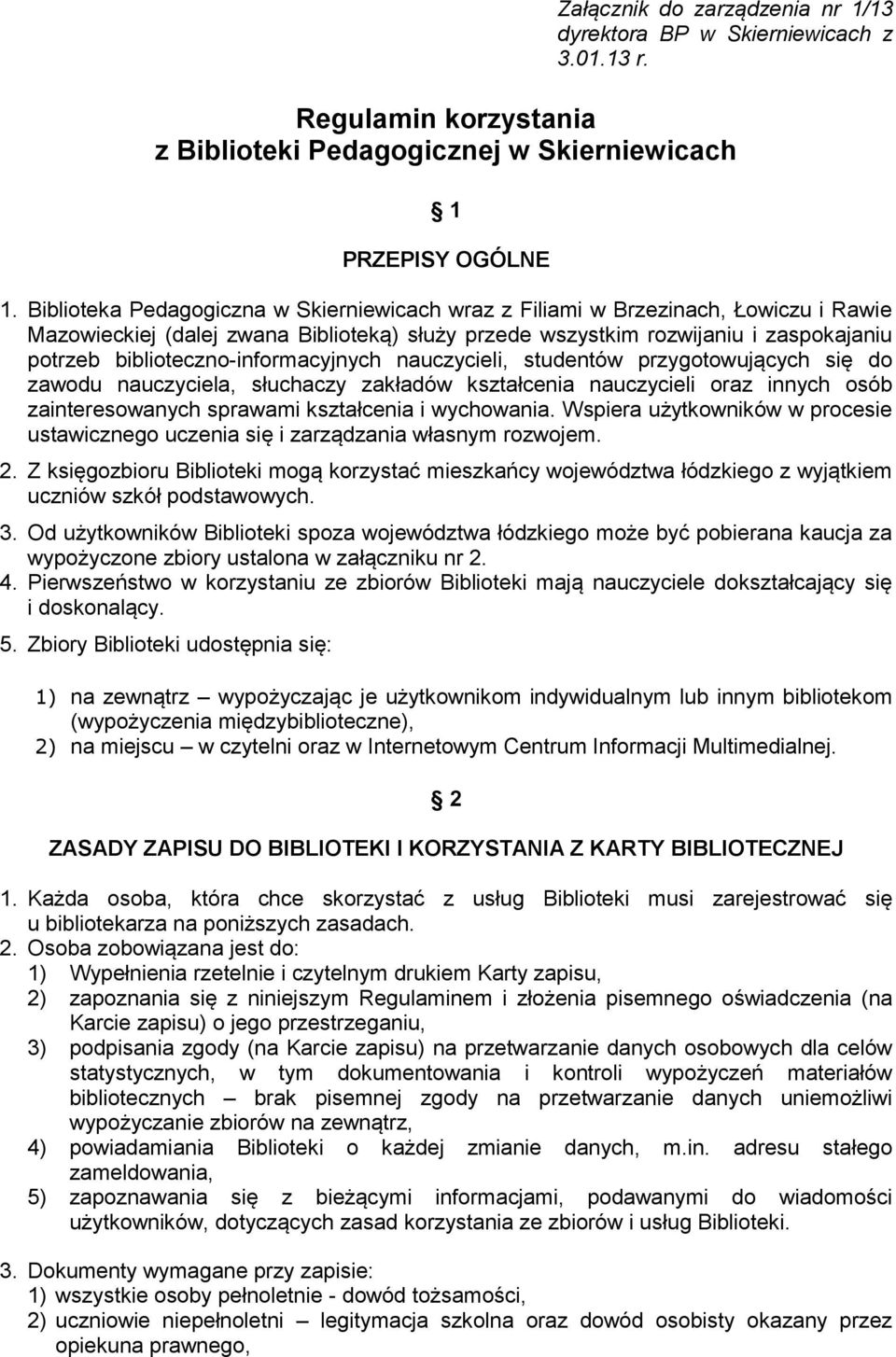 Załącznik do zarządzenia nr 1/13 dyrektora BP w Skierniewicach z 3.01.13 r.

Regulamin korzystania
z Biblioteki Pedagogicznej w Skierniewicach

1

PRZEPISY OGÓLNE

1. Biblioteka Pedagogiczna w Skierniewicach wraz z Filiami w Brzezinach, Łowiczu i Rawie Mazowieckiej (dalej zwana Biblioteką) służy przede wszystkim rozwijaniu i zaspokajaniu potrzeb biblioteczno-informacyjnych nauczycieli, studentów przygotowujących się do zawodu nauczyciela, słuchaczy zakładów kształcenia nauczycieli oraz innych osób zainteresowanych sprawami kształcenia i wychowania. Wspiera użytkowników w procesie ustawicznego uczenia się i zarządzania własnym rozwojem.
2. Z księgozbioru Biblioteki mogą korzystać mieszkańcy województwa łódzkiego z wyjątkiem uczniów szkół podstawowych.
3. Od użytkowników Biblioteki spoza województwa łódzkiego może być pobierana kaucja za wypożyczone zbiory ustalona w załączniku nr 2.
4. Pierwszeństwo w korzystaniu ze zbiorów Biblioteki mają nauczyciele dokształcający się i doskonalący.
5. Zbiory Biblioteki udostępnia się:

1) na zewnątrz – wypożyczając je użytkownikom indywidualnym lub innym bibliotekom (wypożyczenia międzybiblioteczne),
2) na miejscu – w czytelni oraz w Internetowym Centrum Informacji Multimedialnej.

2

ZASADY ZAPISU DO BIBLIOTEKI I KORZYSTANIA Z KARTY BIBLIOTECZNEJ

1. Każda osoba, która chce skorzystać z usług Biblioteki musi zarejestrować się u bibliotekarza na poniższych zasadach.
2. Osoba zobowiązana jest do:
1) Wypełnienia rzetelnie i czytelnym drukiem Karty zapisu,
2) zapoznania się z niniejszym Regulaminem i złożenia pisemnego oświadczenia (na Karcie zapisu) o jego przestrzeganiu,
3) podpisania zgody (na Karcie zapisu) na przetwarzanie danych osobowych dla celów statystycznych, w tym dokumentowania i kontroli wypożyczeń materiałów bibliotecznych – brak pisemnej zgody na przetwarzanie danych uniemożliwi wypożyczanie zbiorów na zewnątrz,
4) powiadamiania Biblioteki o każdej zmianie danych, m.in. adresu stałego zameldowania,
5) zapoznawania się z bieżącymi informacjami, podawanymi do wiadomości użytkowników, dotyczących zasad korzystania ze zbiorów i usług Biblioteki.

3. Dokumenty wymagane przy zapisie:
1) wszystkie osoby pełnoletnie - dowód tożsamości,
2) uczniowie niepełnoletni – legitymacja szkolna oraz dowód osobisty okazany przez opiekuna prawnego,